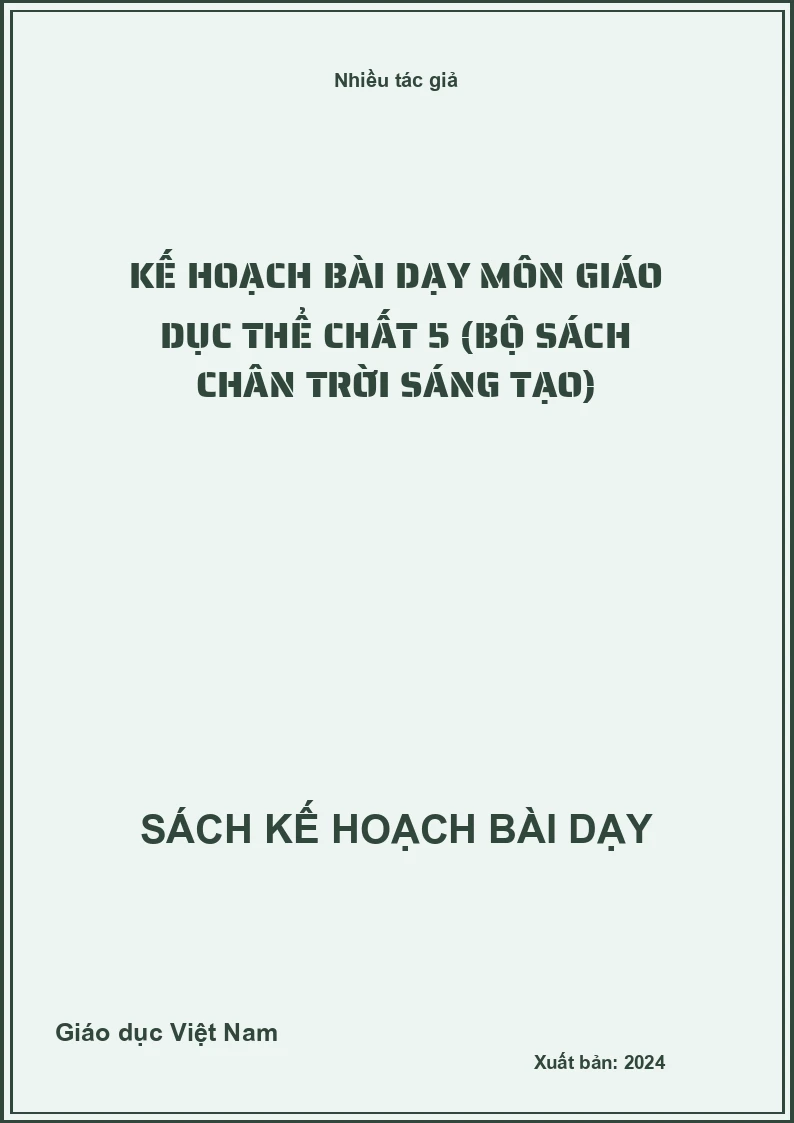 Nhiều tác giả

KẾ HOẠCH BÀI DẠY MÔN GIÁO DỤC THỂ CHẤT 5 (BỘ SÁCH CHÂN TRỜI SÁNG TẠO)

SÁCH KẾ HOẠCH BÀI DẠY

Giáo dục Việt Nam

Xuất bản: 2024